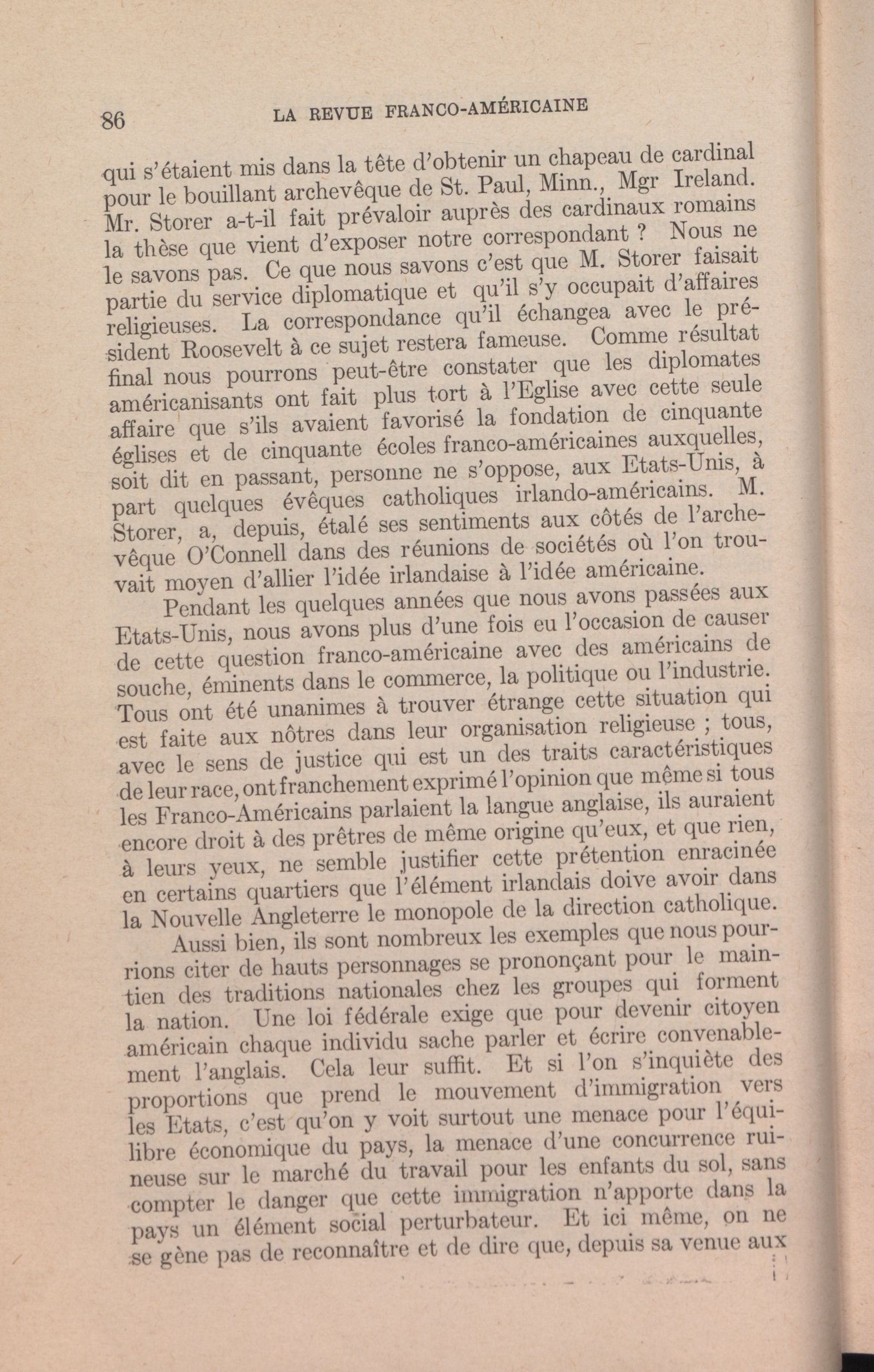 86 LA REVUE FRANCO-AMÉRICAINE

qui s'étaient mis dans la tête d'obtenir un chapeau de cardinal pour le bouillant archevêque de St. Paul, Minn., Mgr Ireland. Mr. Storer a-t-il fait prévaloir auprès des cardinaux romains la thèse que vient d'exposer notre correspondant ? Nous ne le savons pas. Ce que nous savons c'est que M. Storer faisait partie du service diplomatique et qu'il s'y occupait d'affaires religieuses. La correspondance qu'il échangea avec le président Roosevelt à ce sujet restera fameuse. Comme résultat final nous pourrons peut-être constater que les diplomates américanisants ont fait plus tort à l'Eglise avec cette seule affaire que s'ils avaient favorisé la fondation de cinquante églises et de cinquante écoles franco-américaines auxquelles, soit dit en passant, personne ne s'oppose, aux Etats-Unis, à part quelques évêques catholiques irlando-américains. M. Storer, a, depuis, étalé ses sentiments aux côtés de l'archevêque O'Connell dans des réunions de sociétés où l'on trouvait moyen d'allier l'idée irlandaise à l'idée américaine.

Pendant les quelques années que nous avons passées aux Etats-Unis, nous avons plus d'une fois eu l'occasion de causer de cette question franco-américaine avec des américains de souche, éminents dans le commerce, la politique ou l'industrie. Tous ont été unanimes à trouver étrange cette situation qui est faite aux nôtres dans leur organisation religieuse ; tous, avec le sens de justice qui est un des traits caractéristiques de leur race, ont franchement exprimé l'opinion que même si tous les Franco-Américains parlaient la langue anglaise, ils auraient encore droit à des prêtres de même origine qu'eux, et que rien, à leurs yeux, ne semble justifier cette prétention enracinée en certains quartiers que l'élément irlandais doive avoir dans la Nouvelle Angleterre le monopole de la direction catholique.

Aussi bien, ils sont nombreux les exemples que nous pourrions citer de hauts personnages se prononçant pour le maintien des traditions nationales chez les groupes qui forment la nation. Une loi fédérale exige que pour devenir citoyen américain chaque individu sache parler et écrire convenablement l'anglais. Cela leur suffit. Et si l'on s'inquiète des proportions que prend le mouvement d'immigration vers les Etats, c'est qu'on y voit surtout une menace pour l'équilibre économique du pays, la menace d'une concurrence ruineuse sur le marché du travail pour les enfants du sol, sans compter le danger que cette immigration n'apporte dans la pays un élément social perturbateur. Et ici même, on ne se gène pas de reconnaître et de dire que, depuis sa venue aux